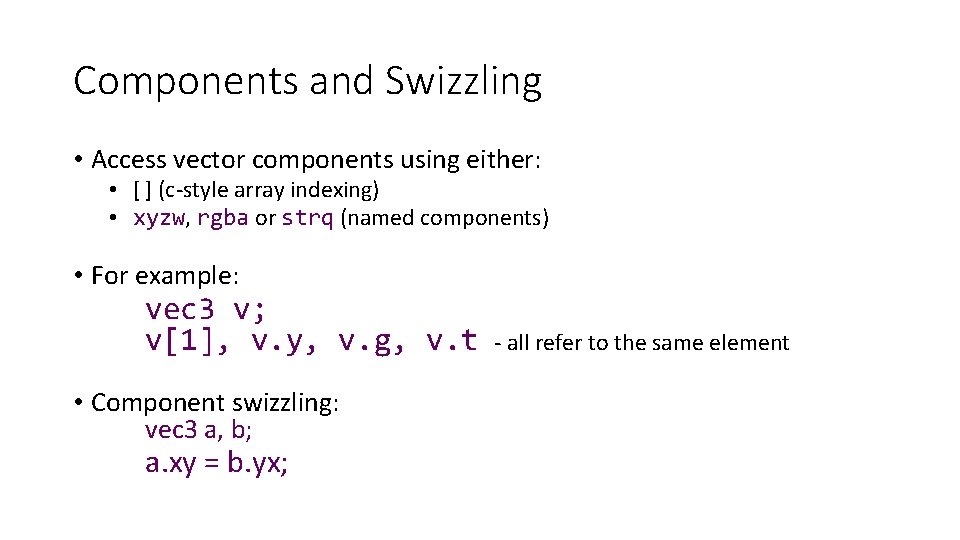 Components and Swizzling

• Access vector components using either:
  • [ ] (c-style array indexing)
  • xyzw, rgba or strq (named components)

• For example:
vec3 v;
v[1], v.y, v.g, v.t - all refer to the same element

• Component swizzling:
vec3 a, b;
a.xy = b.yx;